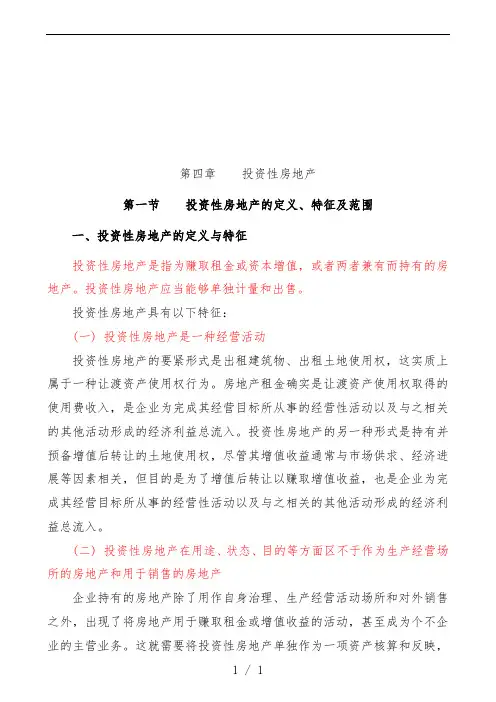 第四章　　投资性房地产

第一节　　投资性房地产的定义、特征及范围

一、投资性房地产的定义与特征

投资性房地产是指为赚取租金或资本增值，或者两者兼有而持有的房地产。投资性房地产应当能够单独计量和出售。

投资性房地产具有以下特征：

（一）投资性房地产是一种经营活动

投资性房地产的要紧形式是出租建筑物、出租土地使用权，这实质上属于一种让渡资产使用权行为。房地产租金确实是让渡资产使用权取得的使用费收入，是企业为完成其经营目标所从事的经营性活动以及与之相关的其他活动形成的经济利益总流入。投资性房地产的另一种形式是持有并预备增值后转让的土地使用权，尽管其增值收益通常与市场供求、经济进展等因素相关，但目的是为了增值后转让以赚取增值收益，也是企业为完成其经营目标所从事的经营性活动以及与之相关的其他活动形成的经济利益总流入。

（二）投资性房地产在用途、状态、目的等方面区不于作为生产经营场所的房地产和用于销售的房地产

企业持有的房地产除了用作自身治理、生产经营活动场所和对外销售之外，出现了将房地产用于赚取租金或增值收益的活动，甚至成为个不企业的主营业务。这就需要将投资性房地产单独作为一项资产核算和反映，

1 / 1